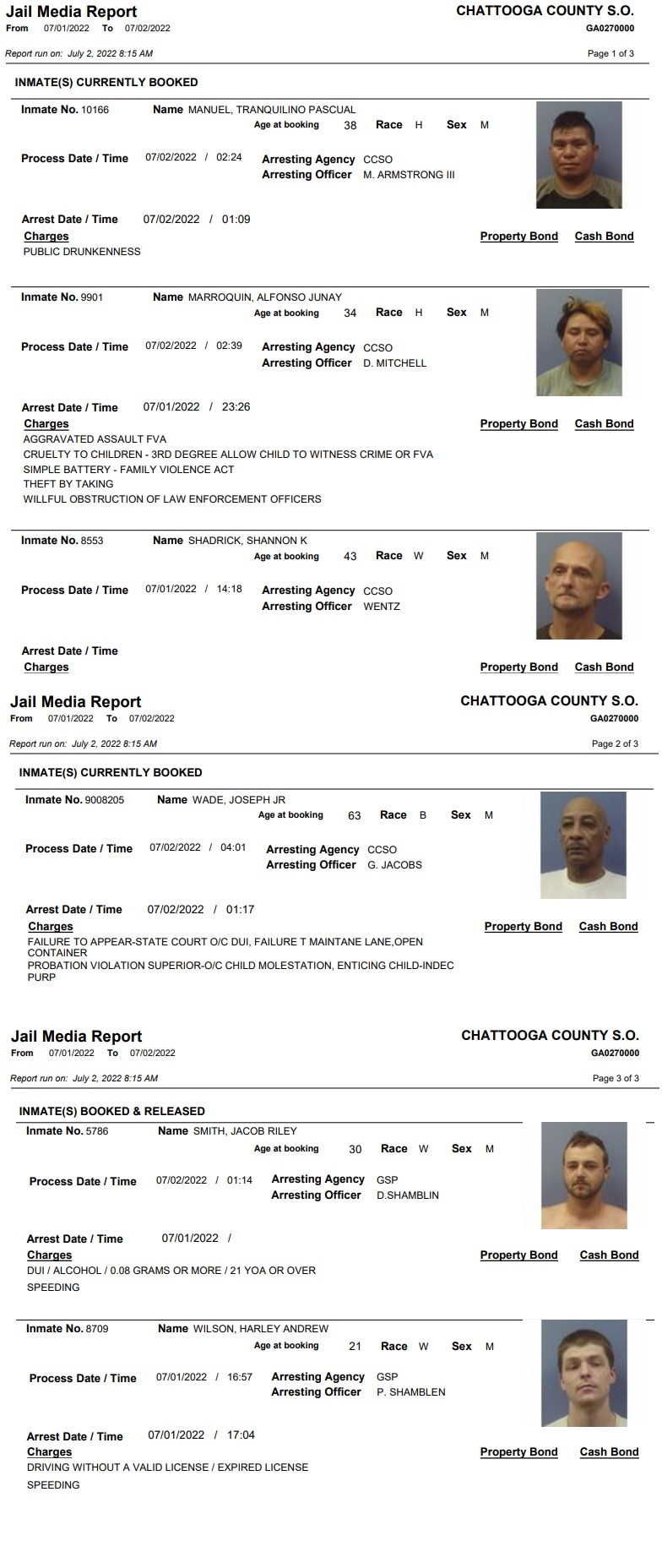 Jail Media Report
From 07/01/2022 To 07/02/2022

CHATTOOGA COUNTY S.O.
GA0270000

Report run on: July 2, 2022 8:15 AM

Page 1 of 3

INMATE(S) CURRENTLY BOOKED

Inmate No. 10166 Name MANUEL, TRANQUILINO PASCUAL
Age at booking 38 Race H Sex M

Process Date / Time 07/02/2022 / 02:24 Arresting Agency CCSO
Arresting Officer M. ARMSTRONG III

Arrest Date / Time 07/02/2022 / 01:09
Charges Property Bond Cash Bond
PUBLIC DRUNKENNESS

Inmate No. 9901 Name MARROQUIN, ALFONSO JUNAY
Age at booking 34 Race H Sex M

Process Date / Time 07/02/2022 / 02:39 Arresting Agency CCSO
Arresting Officer D. MITCHELL

Arrest Date / Time 07/01/2022 / 23:26
Charges Property Bond Cash Bond
AGGRAVATED ASSAULT FVA
CRUELTY TO CHILDREN - 3RD DEGREE ALLOW CHILD TO WITNESS CRIME OR FVA
SIMPLE BATTERY - FAMILY VIOLENCE ACT
THEFT BY TAKING
WILLFUL OBSTRUCTION OF LAW ENFORCEMENT OFFICERS

Inmate No. 8553 Name SHADRICK, SHANNON K
Age at booking 43 Race W Sex M

Process Date / Time 07/01/2022 / 14:18 Arresting Agency CCSO
Arresting Officer WENTZ

Arrest Date / Time
Charges Property Bond Cash Bond

Jail Media Report
From 07/01/2022 To 07/02/2022

CHATTOOGA COUNTY S.O.
GA0270000

Report run on: July 2, 2022 8:15 AM

Page 2 of 3

INMATE(S) CURRENTLY BOOKED

Inmate No. 9008205 Name WADE, JOSEPH JR
Age at booking 63 Race B Sex M

Process Date / Time 07/02/2022 / 04:01 Arresting Agency CCSO
Arresting Officer G. JACOBS

Arrest Date / Time 07/02/2022 / 01:17
Charges Property Bond Cash Bond
FAILURE TO APPEAR-STATE COURT O/C DUI, FAILURE T MAINTANE LANE,OPEN CONTAINER
PROBATION VIOLATION SUPERIOR-O/C CHILD MOLESTATION, ENTICING CHILD-INDEC PURP

Jail Media Report
From 07/01/2022 To 07/02/2022

CHATTOOGA COUNTY S.O.
GA0270000

Report run on: July 2, 2022 8:15 AM

Page 3 of 3

INMATE(S) BOOKED & RELEASED

Inmate No. 5786 Name SMITH, JACOB RILEY
Age at booking 30 Race W Sex M

Process Date / Time 07/02/2022 / 01:14 Arresting Agency GSP
Arresting Officer D.SHAMBLIN

Arrest Date / Time 07/01/2022 /
Charges Property Bond Cash Bond
DUI / ALCOHOL / 0.08 GRAMS OR MORE / 21 YOA OR OVER
SPEEDING

Inmate No. 8709 Name WILSON, HARLEY ANDREW
Age at booking 21 Race W Sex M

Process Date / Time 07/01/2022 / 16:57 Arresting Agency GSP
Arresting Officer P. SHAMBLEN

Arrest Date / Time 07/01/2022 / 17:04
Charges Property Bond Cash Bond
DRIVING WITHOUT A VALID LICENSE / EXPIRED LICENSE
SPEEDING